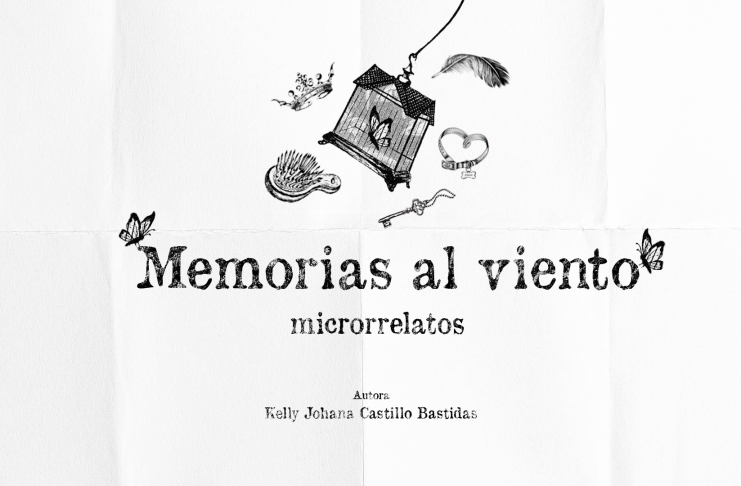 Memorias al viento

microrrelatos

Autora
Kelly Johana Castillo Bastidas